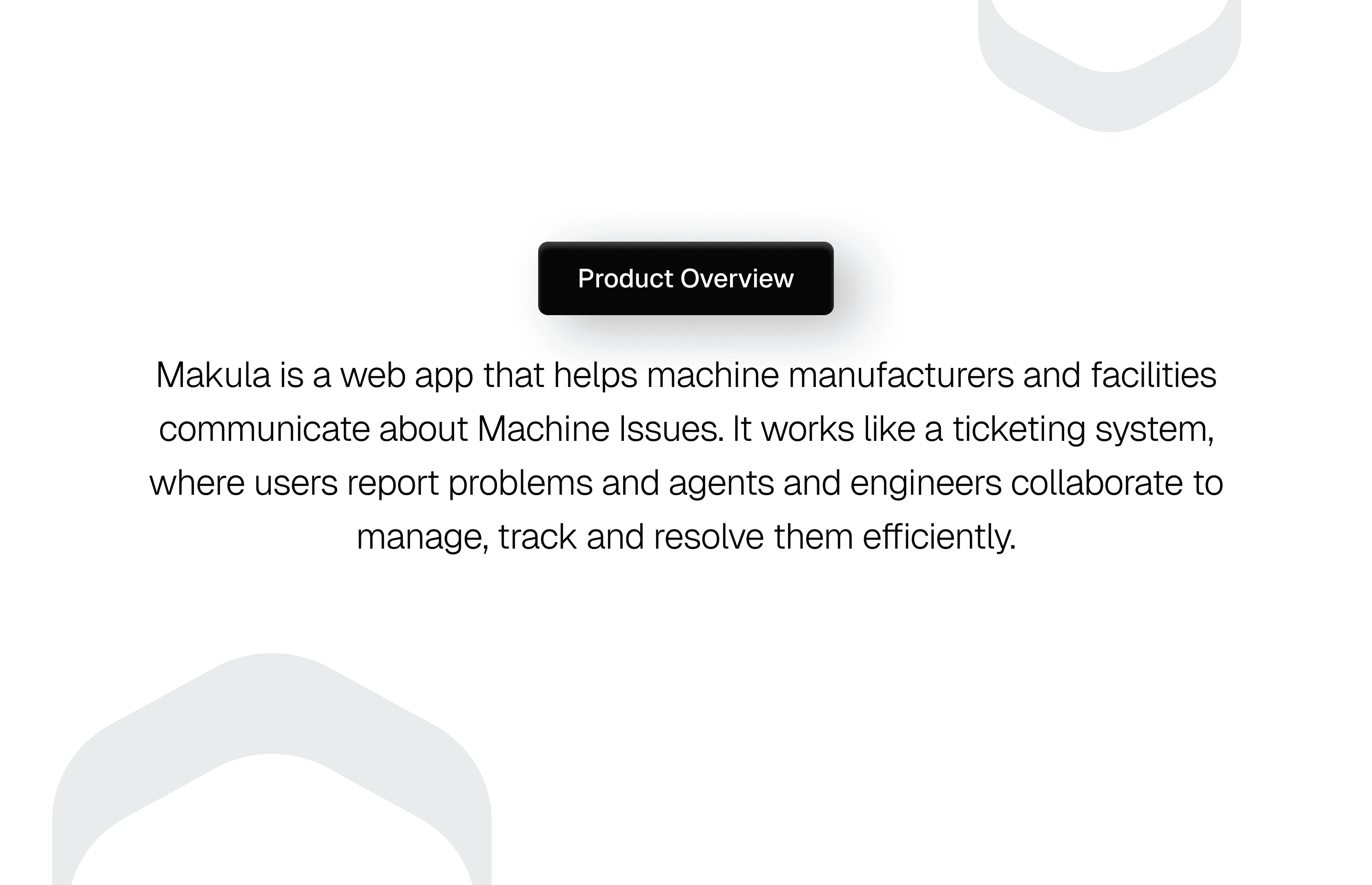 Product Overview

Makula is a web app that helps machine manufacturers and facilities communicate about Machine Issues. It works like a ticketing system, where users report problems and agents and engineers collaborate to manage, track and resolve them efficiently.